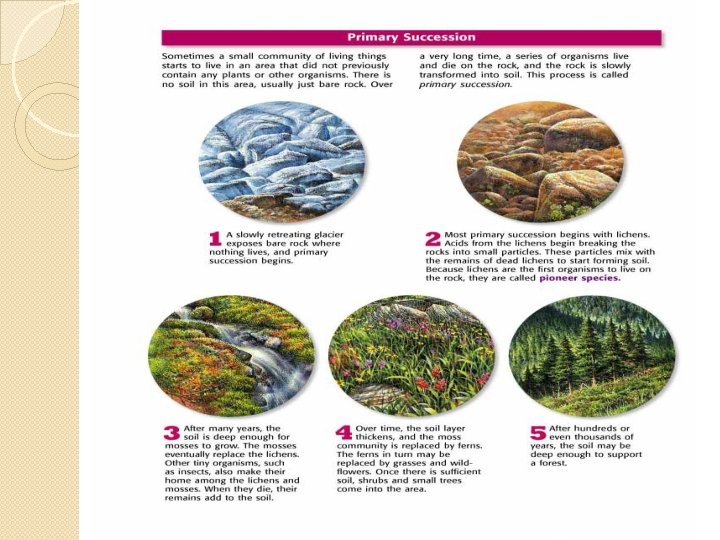 Primary Succession

Sometimes a small community of living things starts to live in an area that did not previously contain any plants or other organisms. There is no soil in this area, usually just bare rock. Over a very long time, a series of organisms live and die on the rock, and the rock is slowly transformed into soil. This process is called primary succession.

1 A slowly retreating glacier exposes bare rock where nothing lives, and primary succession begins.

2 Most primary succession begins with lichens. Acids from the lichens begin breaking the rocks into small particles. These particles mix with the remains of dead lichens to start forming soil. Because lichens are the first organisms to live on the rock, they are called pioneer species.

3 After many years, the soil is deep enough for mosses to grow. The mosses eventually replace the lichens. Other tiny organisms, such as insects, also make their home among the lichens and mosses. When they die, their remains add to the soil.

4 Over time, the soil layer thickens, and the moss community is replaced by ferns. The ferns in turn may be replaced by grasses and wildflowers. Once there is sufficient soil, shrubs and small trees come into the area.

5 After hundreds or even thousands of years, the soil may be deep enough to support a forest.